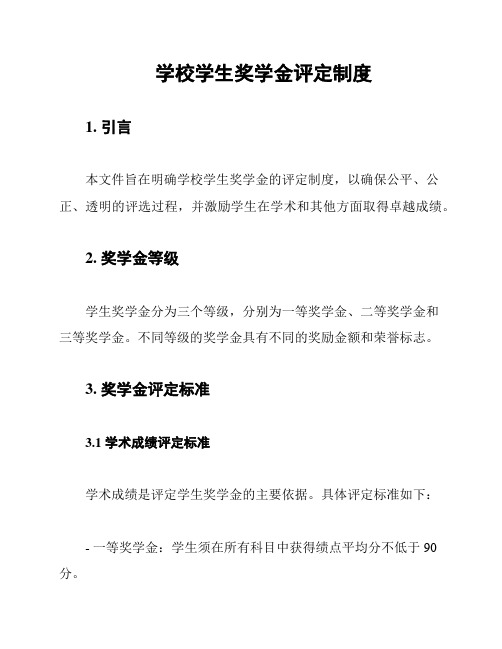 学校学生奖学金评定制度

1. 引言

本文件旨在明确学校学生奖学金的评定制度，以确保公平、公正、透明的评选过程，并激励学生在学术和其他方面取得卓越成绩。

2. 奖学金等级

学生奖学金分为三个等级，分别为一等奖学金、二等奖学金和三等奖学金。不同等级的奖学金具有不同的奖励金额和荣誉标志。

3. 奖学金评定标准

3.1 学术成绩评定标准

学术成绩是评定学生奖学金的主要依据。具体评定标准如下：

- 一等奖学金：学生须在所有科目中获得绩点平均分不低于 90 分。